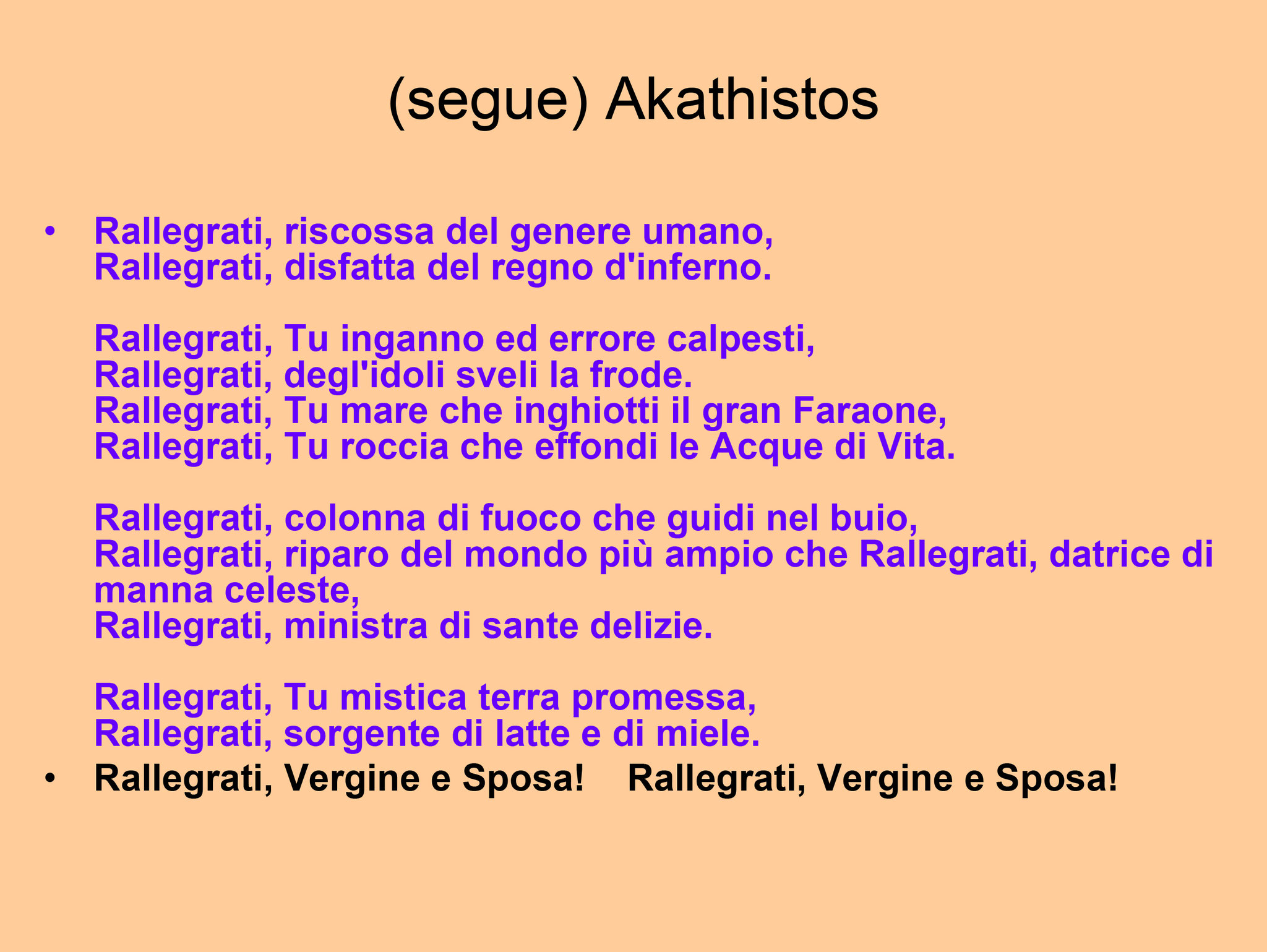 (segue) Akathistos

• Rallegrati, riscossa del genere umano,
Rallegrati, disfatta del regno d'inferno.

Rallegrati, Tu inganno ed errore calpesti,
Rallegrati, degl'idoli sveli la frode.
Rallegrati, Tu mare che inghiotti il gran Faraone,
Rallegrati, Tu roccia che effondi le Acque di Vita.

Rallegrati, colonna di fuoco che guidi nel buio,
Rallegrati, riparo del mondo più ampio che Rallegrati, datrice di manna celeste,
Rallegrati, ministra di sante delizie.

Rallegrati, Tu mistica terra promessa,
Rallegrati, sorgente di latte e di miele.
• Rallegrati, Vergine e Sposa!    Rallegrati, Vergine e Sposa!